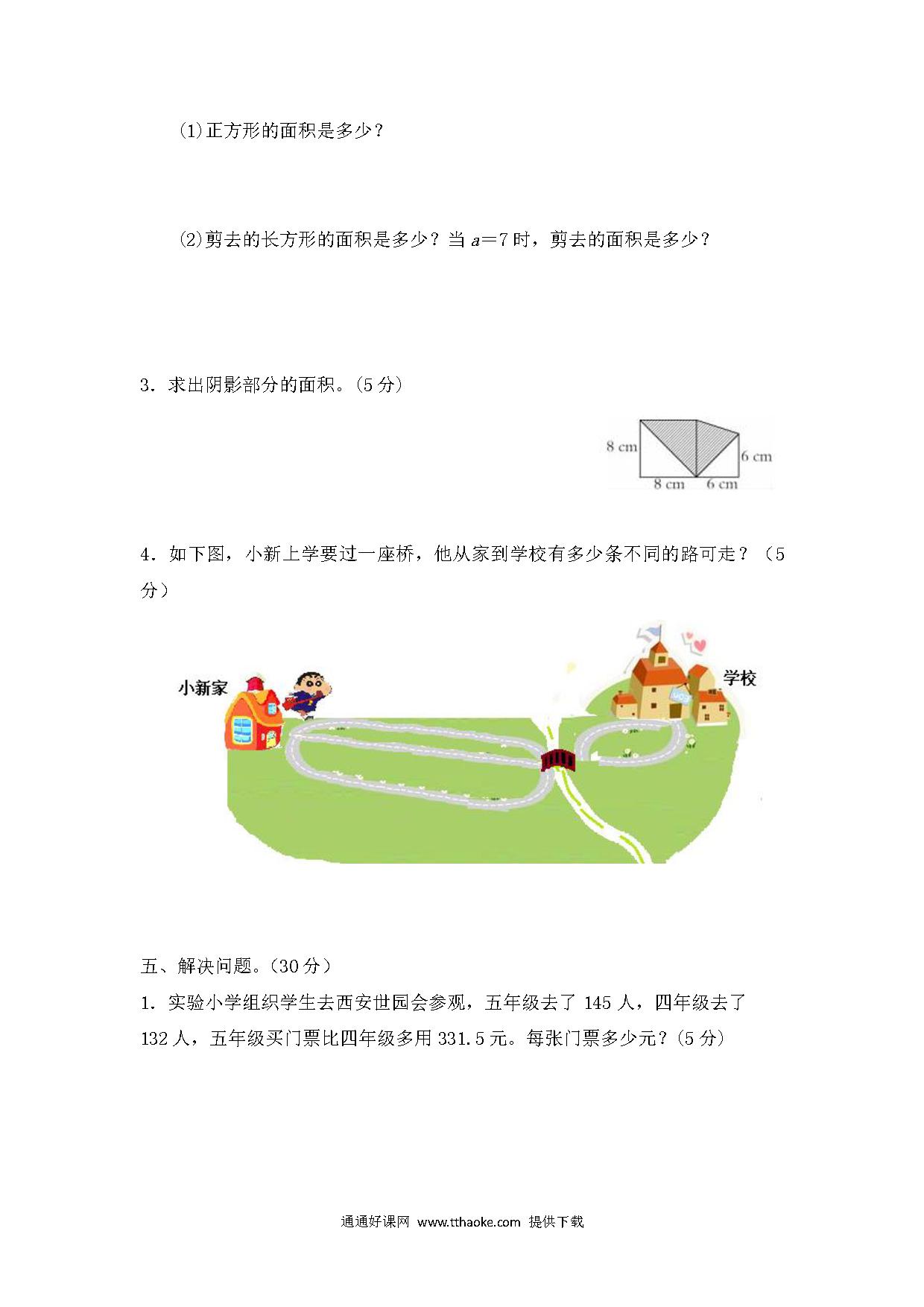 ⑴正方形的面积是多少？

⑵剪去的长方形的面积是多少？当 $a=7$ 时，剪去的面积是多少？

3．求出阴影部分的面积。(5 分）

8 cm
6 cm
8 cm
6 cm

4．如下图，小新上学要过一座桥，他从家到学校有多少条不同的路可走？（5 分）

小新家
学校

五、解决问题。(30 分）

1．实验小学组织学生去西安世园会参观，五年级去了 145 人，四年级去了 132 人，五年级买门票比四年级多用 331.5 元。每张门票多少元？(5 分)

通通好课网 www.tthaoke.com 提供下载